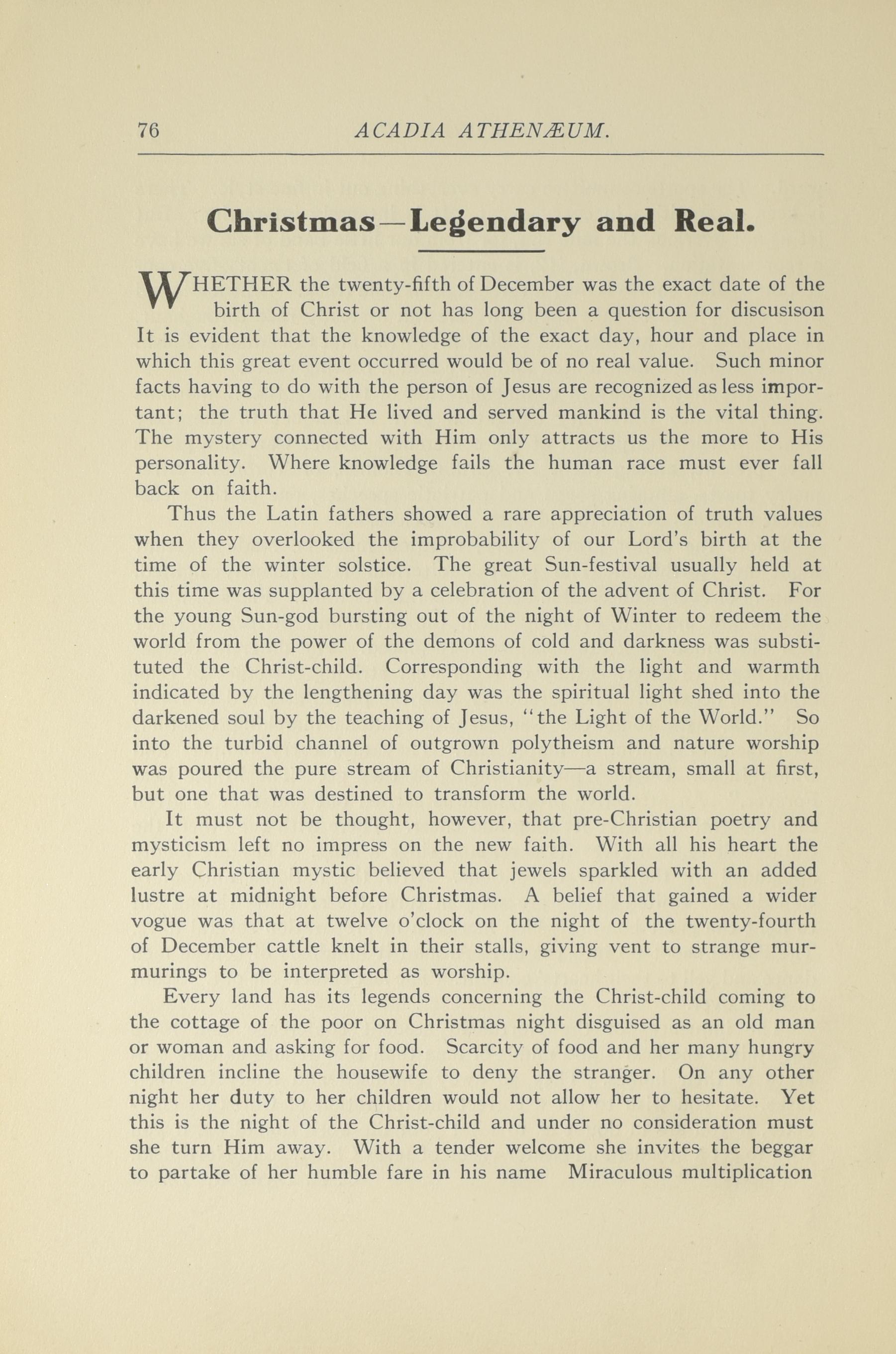 76 ACADIA ATHENÆUM.

Christmas—Legendary and Real.

WHETHER the twenty-fifth of December was the exact date of the birth of Christ or not has long been a question for discusison It is evident that the knowledge of the exact day, hour and place in which this great event occurred would be of no real value. Such minor facts having to do with the person of Jesus are recognized as less important; the truth that He lived and served mankind is the vital thing. The mystery connected with Him only attracts us the more to His personality. Where knowledge fails the human race must ever fall back on faith.

Thus the Latin fathers showed a rare appreciation of truth values when they overlooked the improbability of our Lord's birth at the time of the winter solstice. The great Sun-festival usually held at this time was supplanted by a celebration of the advent of Christ. For the young Sun-god bursting out of the night of Winter to redeem the world from the power of the demons of cold and darkness was substituted the Christ-child. Corresponding with the light and warmth indicated by the lengthening day was the spiritual light shed into the darkened soul by the teaching of Jesus, "the Light of the World." So into the turbid channel of outgrown polytheism and nature worship was poured the pure stream of Christianity—a stream, small at first, but one that was destined to transform the world.

It must not be thought, however, that pre-Christian poetry and mysticism left no impress on the new faith. With all his heart the early Christian mystic believed that jewels sparkled with an added lustre at midnight before Christmas. A belief that gained a wider vogue was that at twelve o'clock on the night of the twenty-fourth of December cattle knelt in their stalls, giving vent to strange murmurings to be interpreted as worship.

Every land has its legends concerning the Christ-child coming to the cottage of the poor on Christmas night disguised as an old man or woman and asking for food. Scarcity of food and her many hungry children incline the housewife to deny the stranger. On any other night her duty to her children would not allow her to hesitate. Yet this is the night of the Christ-child and under no consideration must she turn Him away. With a tender welcome she invites the beggar to partake of her humble fare in his name Miraculous multiplication